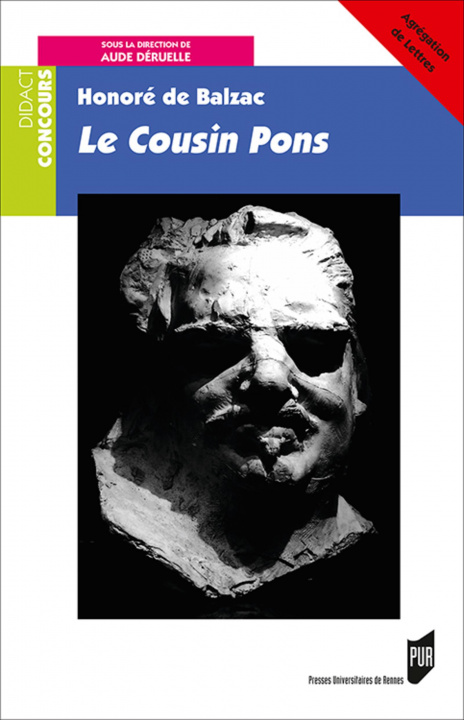 Agrégation de Lettres

SOUS LA DIRECTION DE
AUDE DÉRUELLE

DIDACT
CONCOURS

Honoré de Balzac

Le Cousin Pons

PUR

Presses Universitaires de Rennes